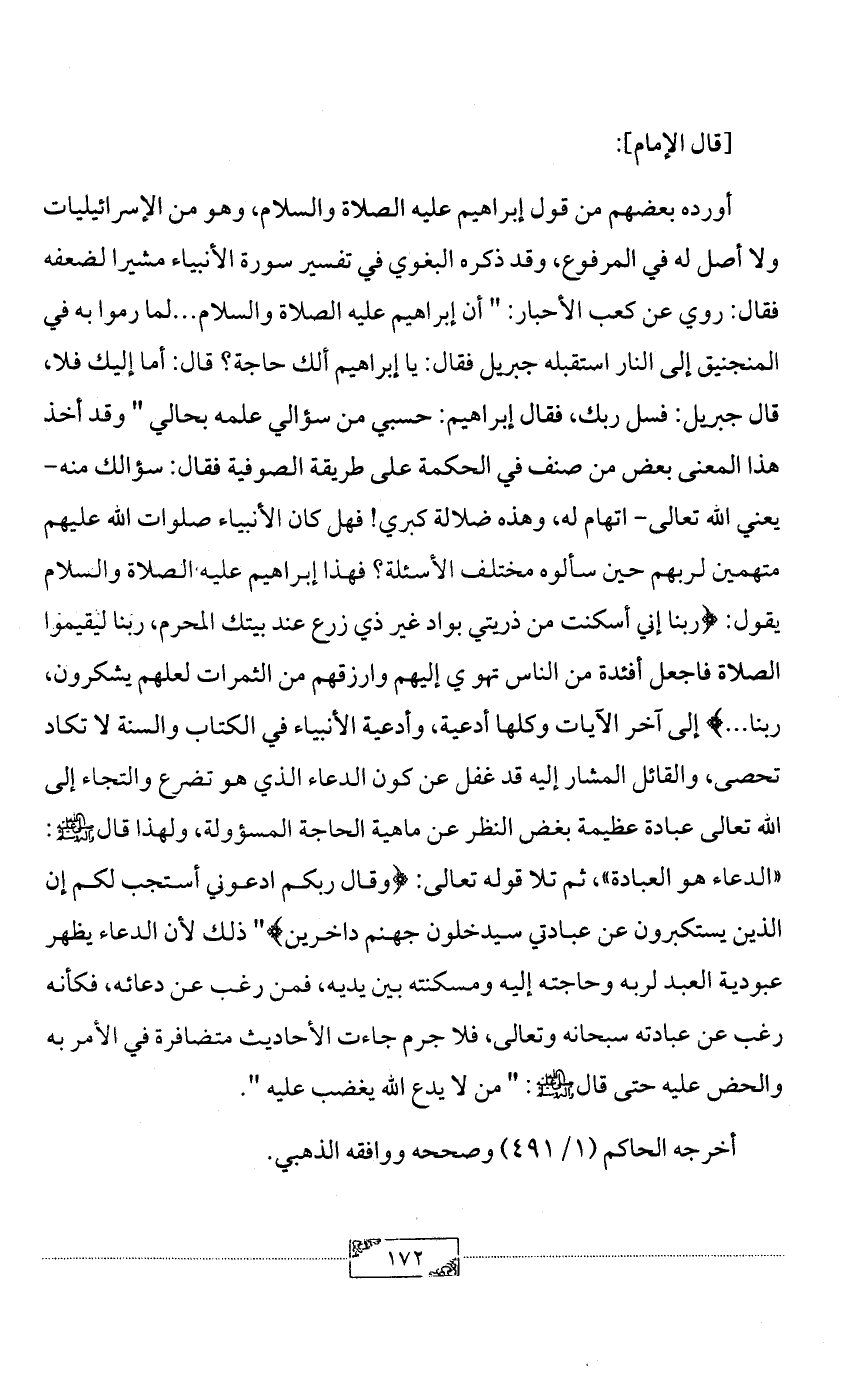 [قال الإمام]:

أورده بعضهم من قول إبراهيم عليه الصلاة والسلام، وهو من الإسرائيليات ولا أصل له في المرفوع، وقد ذكره البغوي في تفسير سورة الأنبياء مشيرا لضعفه فقال: روي عن كعب الأحبار: " أن إبراهيم عليه الصلاة والسلام...لما رموا به في المنجنيق إلى النار استقبله جبريل فقال: يا إبراهيم ألك حاجة؟ قال: أما إليك فلا، قال جبريل: فسل ربك، فقال إبراهيم: حسبي من سؤالي علمه بحالي " وقد أخذ هذا المعنى بعض من صنف في الحكمة على طريقة الصوفية فقال: سؤالك منه- يعني الله تعالى- اتهام له، وهذه ضلالة كبري! فهل كان الأنبياء صلوات الله عليهم متهمين لربهم حين سألوه مختلف الأسئلة؟ فهذا إبراهيم عليه الصلاة والسلام يقول: ﴿ربنا إني أسكنت من ذريتي بواد غير ذي زرع عند بيتك المحرم، ربنا ليقيموا الصلاة فاجعل أفئدة من الناس تهو ي إليهم وارزقهم من الثمرات لعلهم يشكرون، ربنا...﴾ إلى آخر الآيات وكلها أدعية، وأدعية الأنبياء في الكتاب والسنة لا تكاد تحصى، والقائل المشار إليه قد غفل عن كون الدعاء الذي هو تضرع والتجاء إلى الله تعالى عبادة عظيمة بغض النظر عن ماهية الحاجة المسؤولة، ولهذا قال ﷺ: «الدعاء هو العبادة»، ثم تلا قوله تعالى: ﴿وقال ربكم ادعوني أستجب لكم إن الذين يستكبرون عن عبادتي سيدخلون جهنم داخرين﴾" ذلك لأن الدعاء يظهر عبودية العبد لربه وحاجته إليه ومسكنته بين يديه، فمن رغب عن دعائه، فكأنه رغب عن عبادته سبحانه وتعالى، فلا جرم جاءت الأحاديث متضافرة في الأمر به والحض عليه حتى قال ﷺ: " من لا يدع الله يغضب عليه ".

أخرجه الحاكم (١/ ٤٩١) وصححه ووافقه الذهبي.

١٧٢